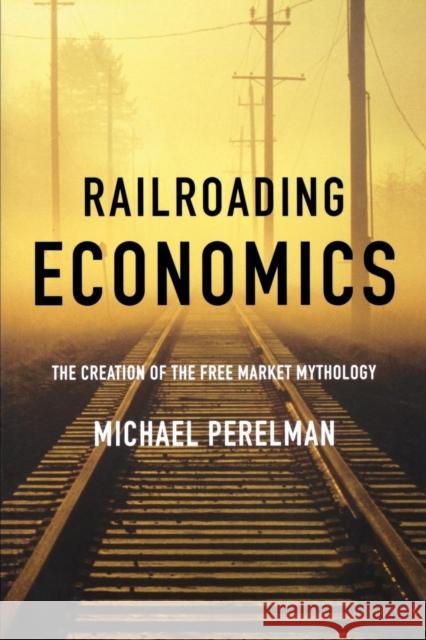 RAILROADING
ECONOMICS

THE CREATION OF THE FREE MARKET MYTHOLOGY

MICHAEL PERELMAN